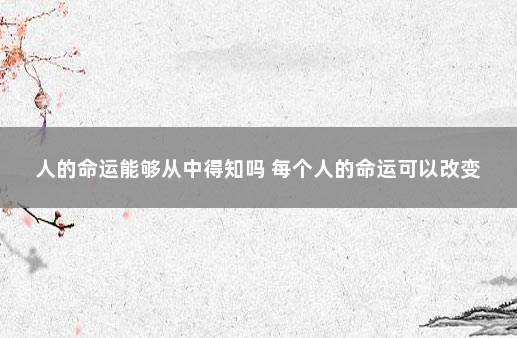 人的命运能够从中得知吗 每个人的命运可以改变